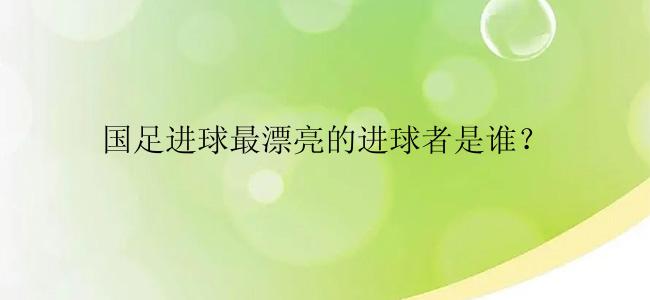 国足进球最漂亮的进球者是谁？